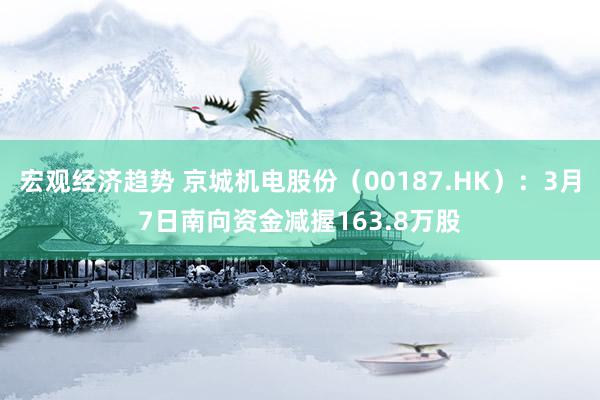 宏观经济趋势 京城机电股份（00187.HK）：3月7日南向资金减握163.8万股